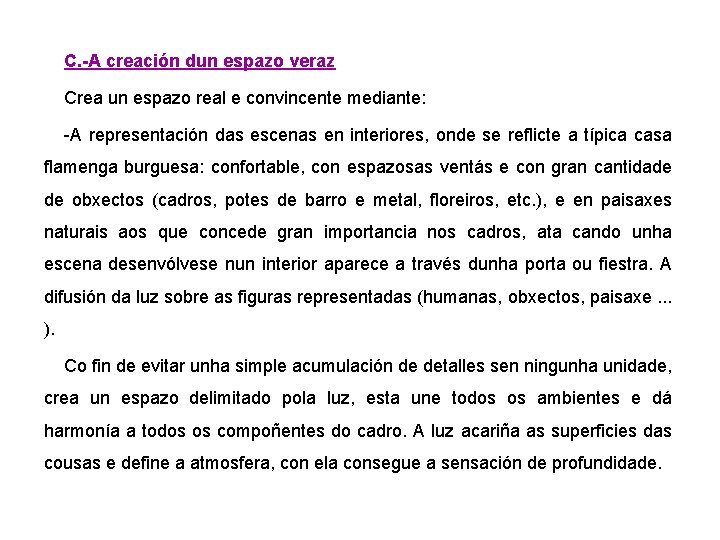 C.-A creación dun espazo veraz

Crea un espazo real e convincente mediante:

-A representación das escenas en interiores, onde se reflicte a típica casa flamenga burguesa: confortable, con espazosas ventás e con gran cantidade de obxectos (cadros, potes de barro e metal, floreiros, etc.), e en paisaxes naturais aos que concede gran importancia nos cadros, ata cando unha escena desenvólvese nun interior aparece a través dunha porta ou fiestra. A difusión da luz sobre as figuras representadas (humanas, obxectos, paisaxe ... ).

Co fin de evitar unha simple acumulación de detalles sen ningunha unidade, crea un espazo delimitado pola luz, esta une todos os ambientes e dá harmonía a todos os compoñentes do cadro. A luz acariña as superficies das cousas e define a atmosfera, con ela consegue a sensación de profundidade.